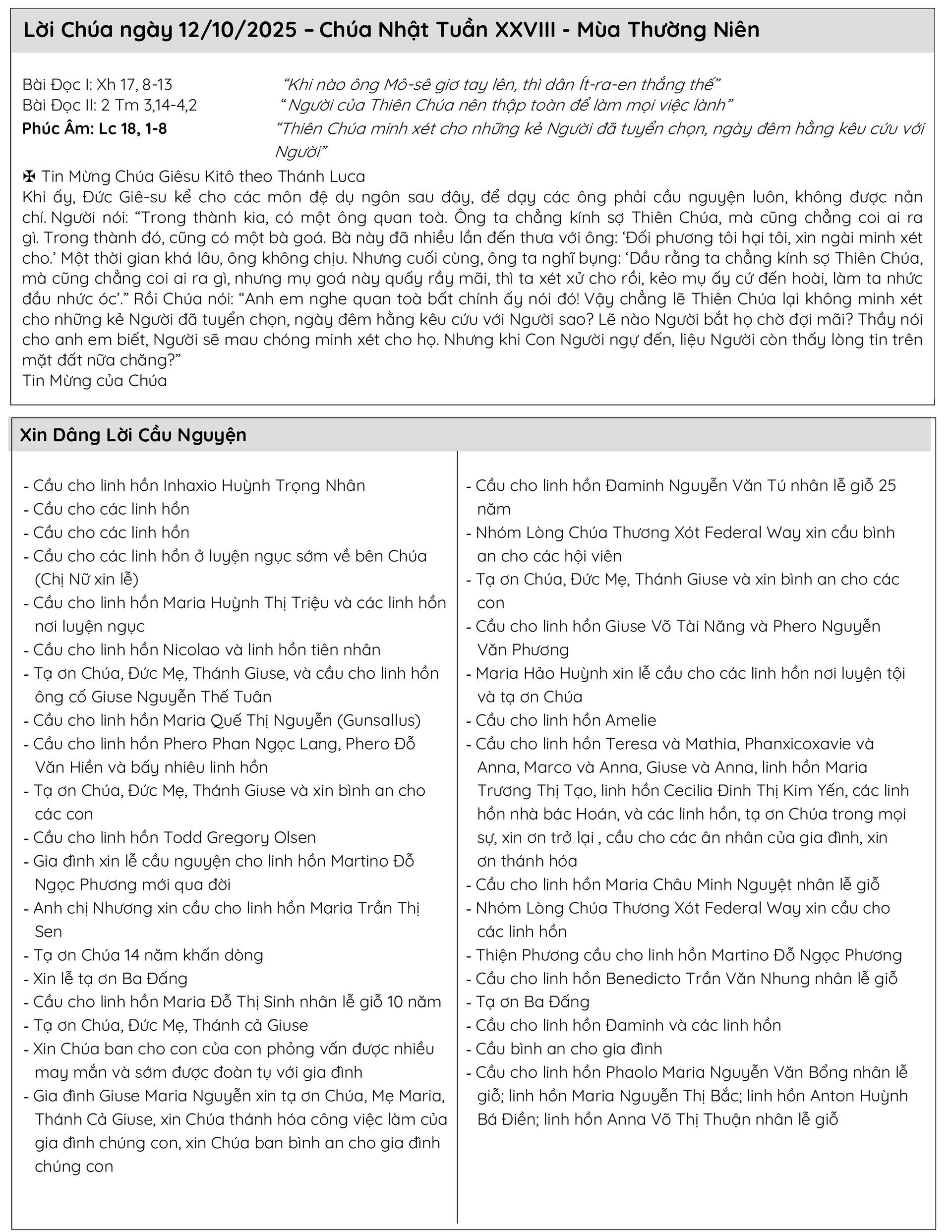 Lời Chúa ngày 12/10/2025 – Chúa Nhật Tuần XXVIII - Mùa Thường Niên

Bài Đọc I: Xh 17, 8-13 “Khi nào ông Mô-sê giơ tay lên, thì dân Ít-ra-en thắng thế”
Bài Đọc II: 2 Tm 3,14-4,2 “Người của Thiên Chúa nên thập toàn để làm mọi việc lành”
Phúc Âm: Lc 18, 1-8 “Thiên Chúa minh xét cho những kẻ Người đã tuyển chọn, ngày đêm hằng kêu cứu với Người”

✠ Tin Mừng Chúa Giêsu Kitô theo Thánh Luca
Khi ấy, Đức Giê-su kể cho các môn đệ dụ ngôn sau đây, để dạy các ông phải cầu nguyện luôn, không được nản chí. Người nói: “Trong thành kia, có một ông quan toà. Ông ta chẳng kính sợ Thiên Chúa, mà cũng chẳng coi ai ra gì. Trong thành đó, cũng có một bà goá. Bà này đã nhiều lần đến thưa với ông: ‘Đối phương tôi hại tôi, xin ngài minh xét cho.’ Một thời gian khá lâu, ông không chịu. Nhưng cuối cùng, ông ta nghĩ bụng: ‘Dầu rằng ta chẳng kính sợ Thiên Chúa, mà cũng chẳng coi ai ra gì, nhưng mụ goá này quấy rầy mãi, thì ta xét xử cho rồi, kẻo mụ ấy cứ đến hoài, làm ta nhức đầu nhức óc’.” Rồi Chúa nói: “Anh em nghe quan toà bất chính ấy nói đó! Vậy chẳng lẽ Thiên Chúa lại không minh xét cho những kẻ Người đã tuyển chọn, ngày đêm hằng kêu cứu với Người sao? Lẽ nào Người bắt họ chờ đợi mãi? Thầy nói cho anh em biết, Người sẽ mau chóng minh xét cho họ. Nhưng khi Con Người ngự đến, liệu Người còn thấy lòng tin trên mặt đất nữa chăng?”
Tin Mừng của Chúa

Xin Dâng Lời Cầu Nguyện

- Cầu cho linh hồn Inhaxio Huỳnh Trọng Nhân
- Cầu cho các linh hồn
- Cầu cho các linh hồn
- Cầu cho các linh hồn ở luyện ngục sớm về bên Chúa (Chị Nữ xin lễ)
- Cầu cho linh hồn Maria Huỳnh Thị Triệu và các linh hồn nơi luyện ngục
- Cầu cho linh hồn Nicolao và linh hồn tiên nhân
- Tạ ơn Chúa, Đức Mẹ, Thánh Giuse, và cầu cho linh hồn ông cố Giuse Nguyễn Thế Tuân
- Cầu cho linh hồn Maria Quế Thị Nguyễn (Gunsallus)
- Cầu cho linh hồn Phero Phan Ngọc Lang, Phero Đỗ Văn Hiền và bấy nhiêu linh hồn
- Tạ ơn Chúa, Đức Mẹ, Thánh Giuse và xin bình an cho các con
- Cầu cho linh hồn Todd Gregory Olsen
- Gia đình xin lễ cầu nguyện cho linh hồn Martino Đỗ Ngọc Phương mới qua đời
- Anh chị Nhương xin cầu cho linh hồn Maria Trần Thị Sen
- Tạ ơn Chúa 14 năm khấn dòng
- Xin lễ tạ ơn Ba Đấng
- Cầu cho linh hồn Maria Đỗ Thị Sinh nhân lễ giỗ 10 năm
- Tạ ơn Chúa, Đức Mẹ, Thánh cả Giuse
- Xin Chúa ban cho con của con phỏng vấn được nhiều may mắn và sớm được đoàn tụ với gia đình
- Gia đình Giuse Maria Nguyễn xin tạ ơn Chúa, Mẹ Maria, Thánh Cả Giuse, xin Chúa thánh hóa công việc làm của gia đình chúng con, xin Chúa ban bình an cho gia đình chúng con

- Cầu cho linh hồn Đaminh Nguyễn Văn Tú nhân lễ giỗ 25 năm
- Nhóm Lòng Chúa Thương Xót Federal Way xin cầu bình an cho các hội viên
- Tạ ơn Chúa, Đức Mẹ, Thánh Giuse và xin bình an cho các con
- Cầu cho linh hồn Giuse Võ Tài Năng và Phero Nguyễn Văn Phương
- Maria Hảo Huỳnh xin lễ cầu cho các linh hồn nơi luyện tội và tạ ơn Chúa
- Cầu cho linh hồn Amelie
- Cầu cho linh hồn Teresa và Mathia, Phanxicoxavie và Anna, Marco và Anna, Giuse và Anna, linh hồn Maria Trương Thị Tạo, linh hồn Cecilia Đinh Thị Kim Yến, các linh hồn nhà bác Hoán, và các linh hồn, tạ ơn Chúa trong mọi sự, xin ơn trở lại , cầu cho các ân nhân của gia đình, xin ơn thánh hóa
- Cầu cho linh hồn Maria Châu Minh Nguyệt nhân lễ giỗ
- Nhóm Lòng Chúa Thương Xót Federal Way xin cầu cho các linh hồn
- Thiện Phương cầu cho linh hồn Martino Đỗ Ngọc Phương
- Cầu cho linh hồn Benedicto Trần Văn Nhung nhân lễ giỗ
- Tạ ơn Ba Đấng
- Cầu cho linh hồn Đaminh và các linh hồn
- Cầu bình an cho gia đình
- Cầu cho linh hồn Phaolo Maria Nguyễn Văn Bổng nhân lễ giỗ; linh hồn Maria Nguyễn Thị Bắc; linh hồn Anton Huỳnh Bá Điền; linh hồn Anna Võ Thị Thuận nhân lễ giỗ